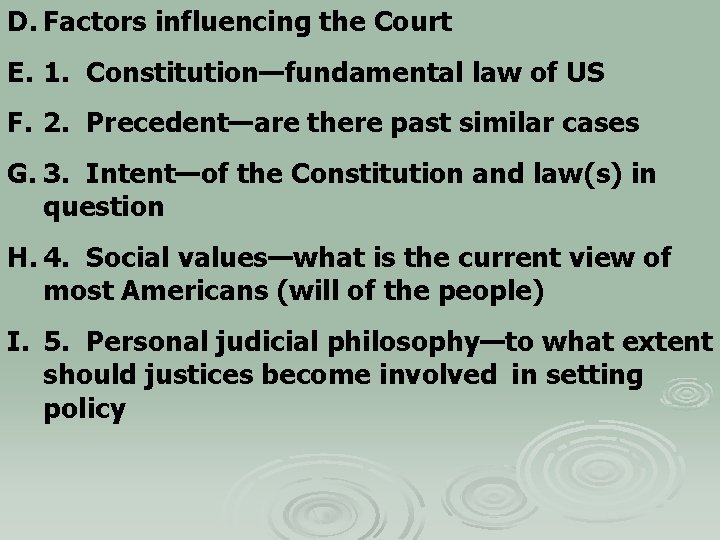 D. Factors influencing the Court

E. 1. Constitution—fundamental law of US

F. 2. Precedent—are there past similar cases

G. 3. Intent—of the Constitution and law(s) in question

H. 4. Social values—what is the current view of most Americans (will of the people)

I. 5. Personal judicial philosophy—to what extent should justices become involved in setting policy